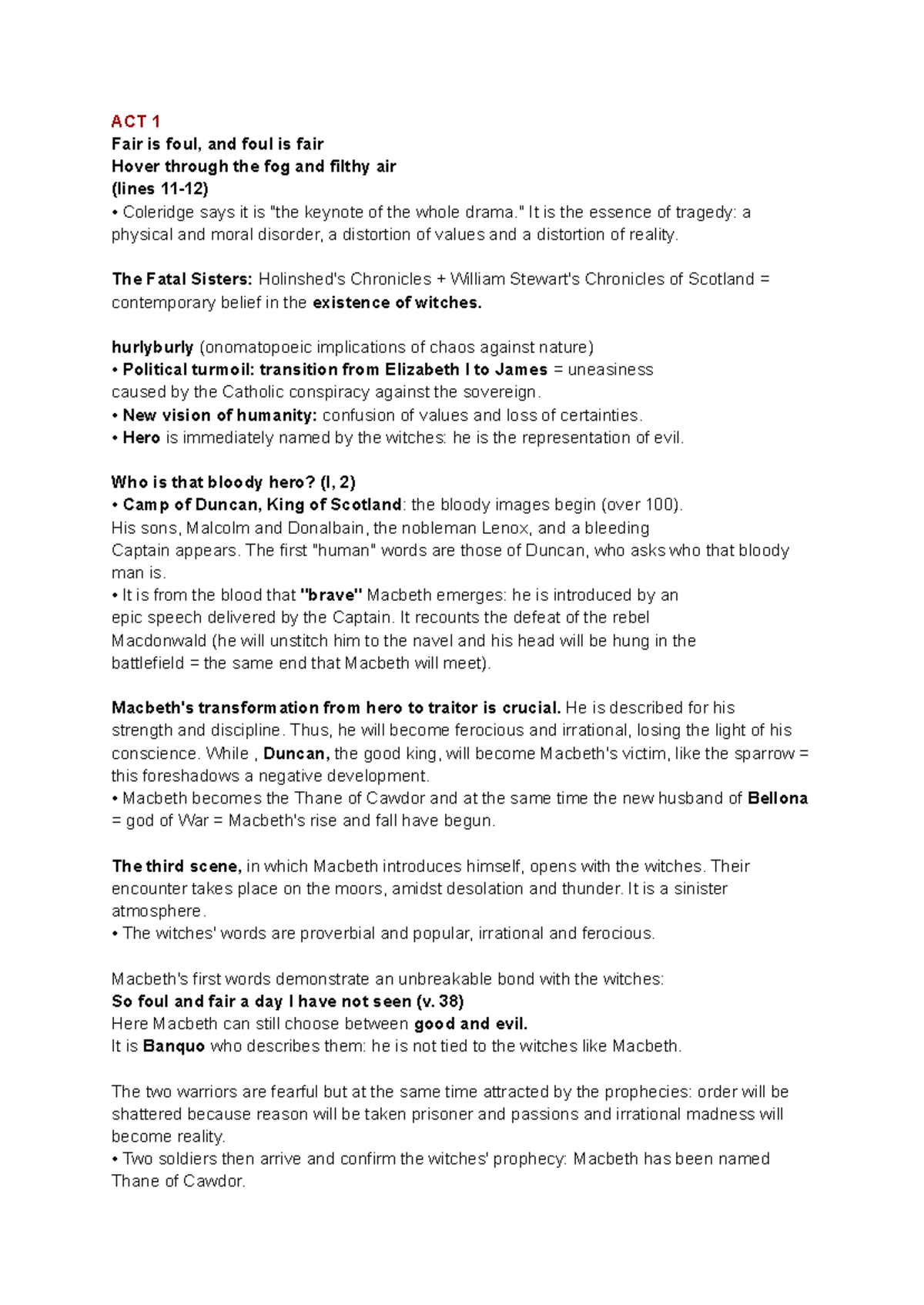 ACT 1
Fair is foul, and foul is fair
Hover through the fog and filthy air
(lines 11-12)
• Coleridge says it is "the keynote of the whole drama." It is the essence of tragedy: a physical and moral disorder, a distortion of values and a distortion of reality.

The Fatal Sisters: Holinshed's Chronicles + William Stewart's Chronicles of Scotland = contemporary belief in the existence of witches.

hurlyburly (onomatopoeic implications of chaos against nature)
• Political turmoil: transition from Elizabeth I to James = uneasiness caused by the Catholic conspiracy against the sovereign.
• New vision of humanity: confusion of values and loss of certainties.
• Hero is immediately named by the witches: he is the representation of evil.

Who is that bloody hero? (I, 2)
• Camp of Duncan, King of Scotland: the bloody images begin (over 100).
His sons, Malcolm and Donalbain, the nobleman Lenox, and a bleeding Captain appears. The first "human" words are those of Duncan, who asks who that bloody man is.
• It is from the blood that "brave" Macbeth emerges: he is introduced by an epic speech delivered by the Captain. It recounts the defeat of the rebel Macdonwald (he will unstitch him to the navel and his head will be hung in the battlefield = the same end that Macbeth will meet).

Macbeth's transformation from hero to traitor is crucial. He is described for his strength and discipline. Thus, he will become ferocious and irrational, losing the light of his conscience. While , Duncan, the good king, will become Macbeth's victim, like the sparrow = this foreshadows a negative development.
• Macbeth becomes the Thane of Cawdor and at the same time the new husband of Bellona = god of War = Macbeth's rise and fall have begun.

The third scene, in which Macbeth introduces himself, opens with the witches. Their encounter takes place on the moors, amidst desolation and thunder. It is a sinister atmosphere.
• The witches' words are proverbial and popular, irrational and ferocious.

Macbeth's first words demonstrate an unbreakable bond with the witches:
So foul and fair a day I have not seen (v. 38)
Here Macbeth can still choose between good and evil.
It is Banquo who describes them: he is not tied to the witches like Macbeth.

The two warriors are fearful but at the same time attracted by the prophecies: order will be shattered because reason will be taken prisoner and passions and irrational madness will become reality.
• Two soldiers then arrive and confirm the witches' prophecy: Macbeth has been named Thane of Cawdor.